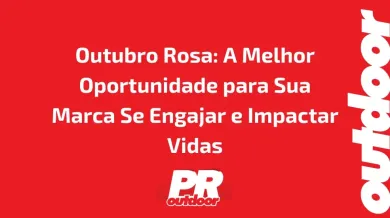 Outubro Rosa: A Melhor Oportunidade para Sua Marca Se Engajar e Impactar Vidas

PR outdoor

outdoor